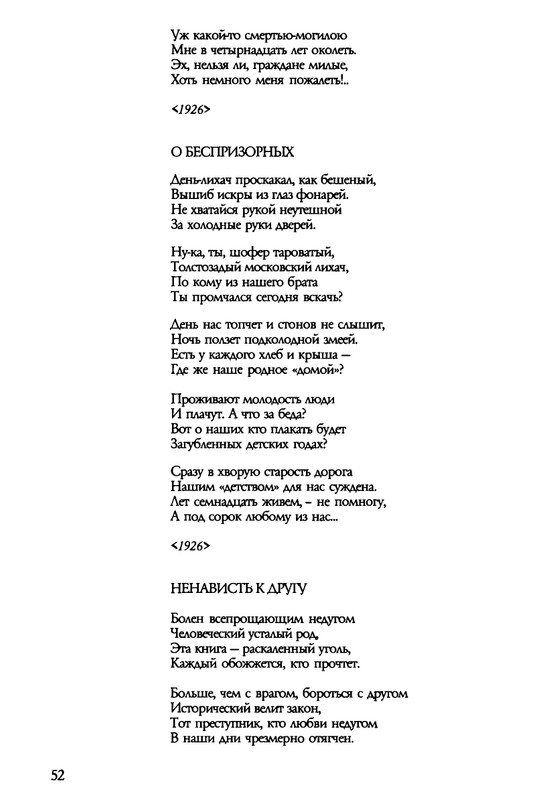 Уж какой-то смертью-могилою
Мне в четырнадцать лет околеть.
Эх, нельзя ли, граждане милые,
Хоть немного меня пожалеть!..

<1926>

О БЕСПРИЗОРНЫХ

День-лихач проскакал, как бешеный,
Вышиб искры из глаз фонарей.
Не хватайся рукой неутешной
За холодные руки дверей.

Ну-ка, ты, шофер тароватый,
Толстозадый московский лихач,
По кому из нашего брата
Ты промчался сегодня вскачь?

День нас топчет и стонов не слышит,
Ночь ползет подколодной змеей.
Есть у каждого хлеб и крыша –
Где же наше родное «домой»?

Проживают молодость люди
И плачут. А что за беда?
Вот о наших кто плакать будет
Загубленных детских годах?

Сразу в хворую старость дорога
Нашим «детством» для нас суждена.
Лет семнадцать живем, – не помногу,
А под сорок любому из нас...

<1926>

НЕНАВИСТЬ К ДРУГУ

Болен всепрощающим недугом
Человеческий усталый род.
Эта книга – раскаленный уголь,
Каждый обожжется, кто прочтет.

Больше, чем с врагом, бороться с другом
Исторический велит закон,
Тот преступник, кто любви недугом
В наши дни чрезмерно отягчен.

52